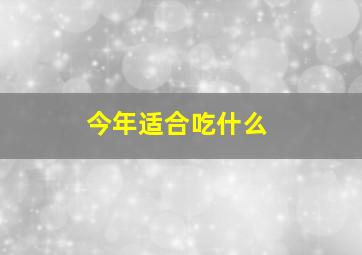 今年适合吃什么